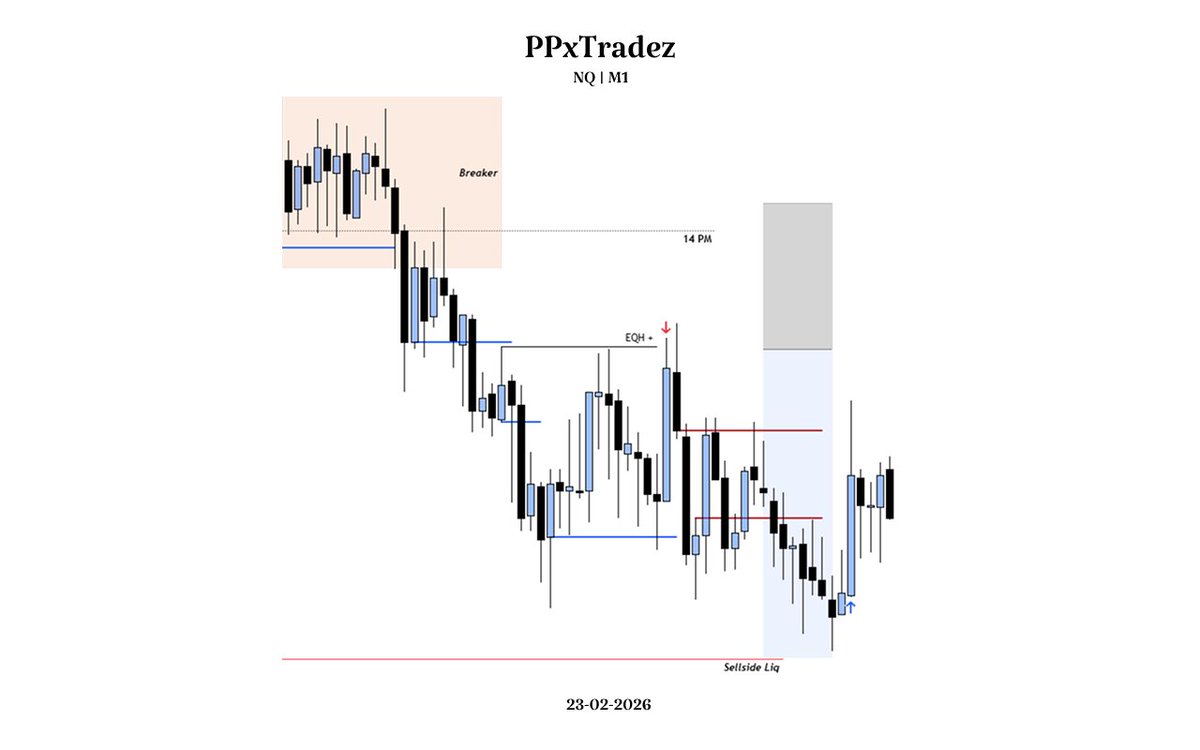 PPxTradez
NQ | M1

Breaker

14 PM

EQH +

Sellside Liq

23-02-2026